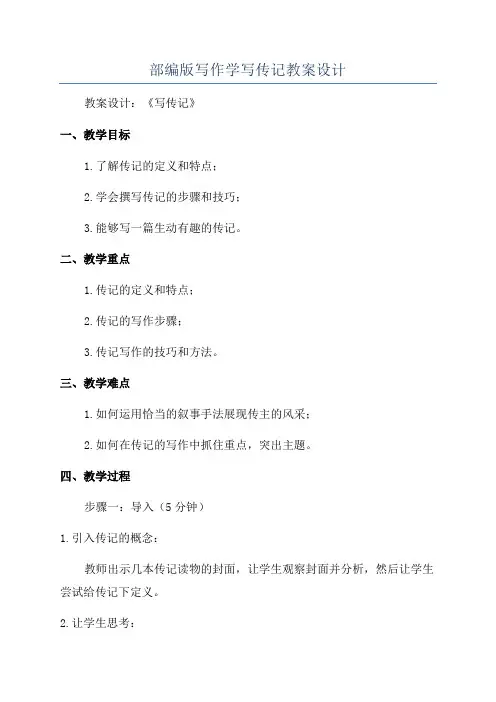 部编版写作学写传记教案设计

教案设计：《写传记》

一、教学目标

1.了解传记的定义和特点；

2.学会撰写传记的步骤和技巧；

3.能够写一篇生动有趣的传记。

二、教学重点

1.传记的定义和特点；

2.传记的写作步骤；

3.传记写作的技巧和方法。

三、教学难点

1.如何运用恰当的叙事手法展现传主的风采；

2.如何在传记的写作中抓住重点，突出主题。

四、教学过程

步骤一：导入（5分钟）

1.引入传记的概念：

教师出示几本传记读物的封面，让学生观察封面并分析，然后让学生尝试给传记下定义。

2.让学生思考：